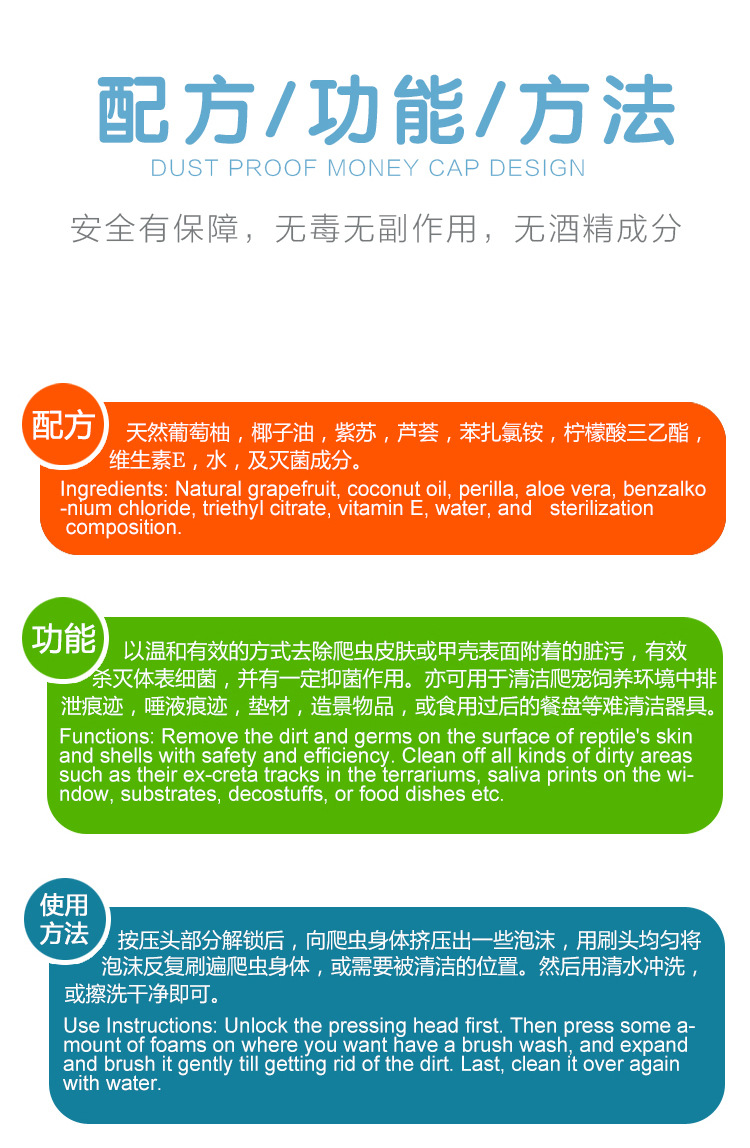 配方/功能/方法

DUST PROOF MONEY CAP DESIGN

安全有保障，无毒无副作用，无酒精成分

配方

天然葡萄柚，椰子油，紫苏，芦荟，苯扎氯铵，柠檬酸三乙酯，维生素E，水，及灭菌成分。

Ingredients: Natural grapefruit, coconut oil, perilla, aloe vera, benzalkonium chloride, triethyl citrate, vitamin E, water, and sterilization composition.

功能

以温和有效的方式去除爬虫皮肤或甲壳表面附着的脏污，有效杀灭体表细菌，并有一定抑菌作用。亦可用于清洁爬宠饲养环境中排泄痕迹，唾液痕迹，垫材，造景物品，或食用过后的餐盘等难清洁器具。

Functions: Remove the dirt and germs on the surface of reptile's skin and shells with safety and efficiency. Clean off all kinds of dirty areas such as their ex-creta tracks in the terrariums, saliva prints on the window, substrates, decostuffs, or food dishes etc.

使用方法

按压头部分解锁后，向爬虫身体挤压出一些泡沫，用刷头均匀将泡沫反复刷遍爬虫身体，或需要被清洁的位置。然后用清水冲洗，或擦洗干净即可。

Use Instructions: Unlock the pressing head first. Then press some amount of foams on where you want have a brush wash, and expand and brush it gently till getting rid of the dirt. Last, clean it over again with water.